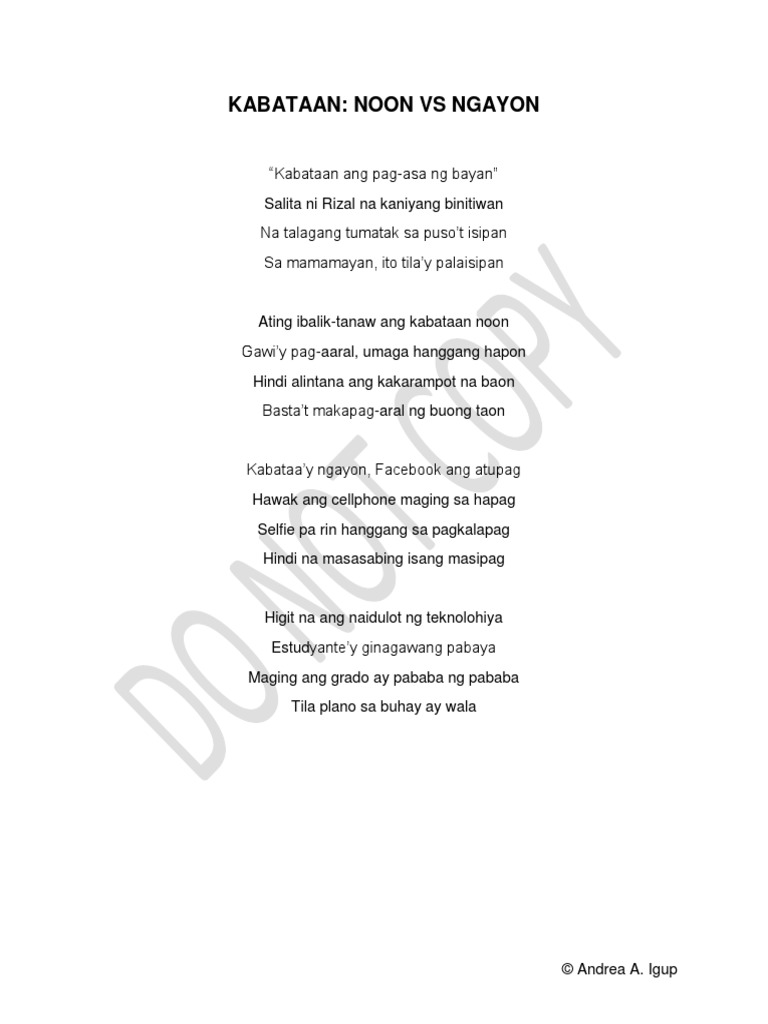 KABATAAN: NOON VS NGAYON

"Kabataan ang pag-asa ng bayan"
Salita ni Rizal na kaniyang binitiwan
Na talagang tumatak sa puso't isipan
Sa mamamayan, ito tila'y palaisipan

Ating ibalik-tanaw ang kabataan noon
Gawi'y pag-aaral, umaga hanggang hapon
Hindi alintana ang kakarampot na baon
Basta't makapag-aral ng buong taon

Kabataa'y ngayon, Facebook ang atupag
Hawak ang cellphone maging sa hapag
Selfie pa rin hanggang sa pagkalapag
Hindi na masasabing isang masipag

Higit na ang naidulot ng teknolohiya
Estudyante'y ginagawang pabaya
Maging ang grado ay pababa ng pababa
Tila plano sa buhay ay wala

DO NOT COPY

© Andrea A. Igup